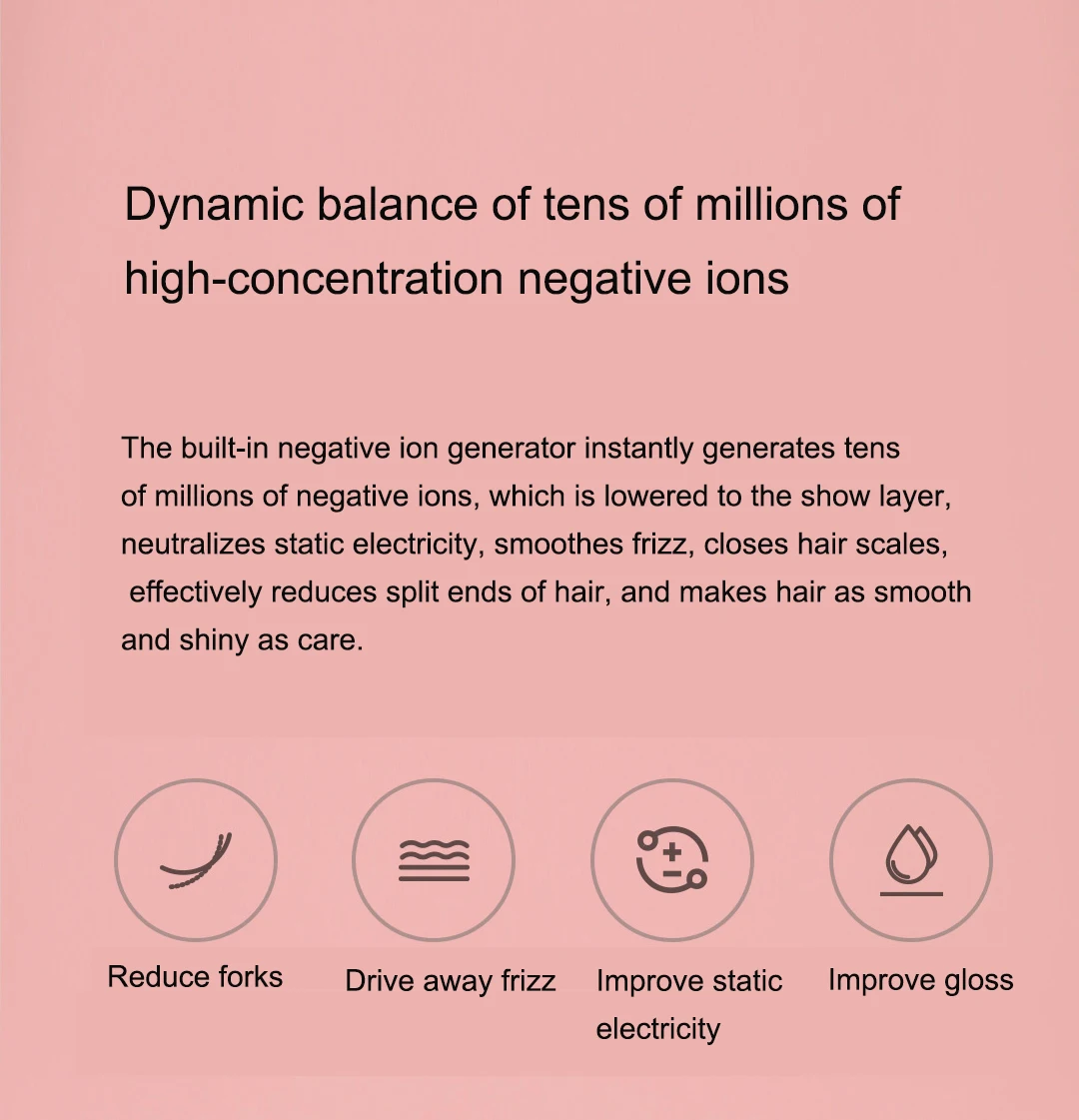 Dynamic balance of tens of millions of high-concentration negative ions

The built-in negative ion generator instantly generates tens of millions of negative ions, which is lowered to the show layer, neutralizes static electricity, smoothes frizz, closes hair scales, effectively reduces split ends of hair, and makes hair as smooth and shiny as care.

Reduce forks

Drive away frizz

Improve static electricity

Improve gloss